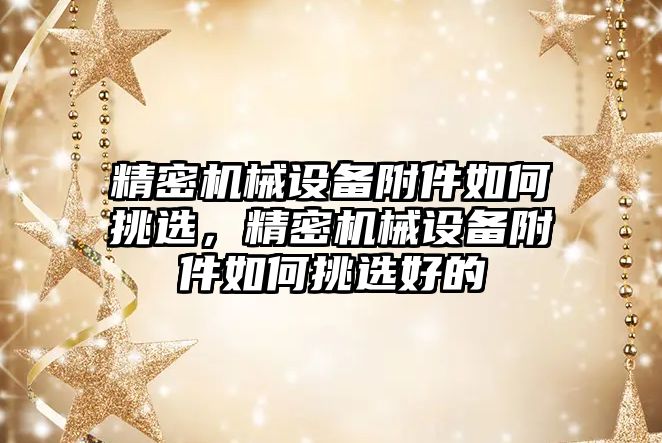 精密机械设备附件如何挑选，精密机械设备附件如何挑选好的